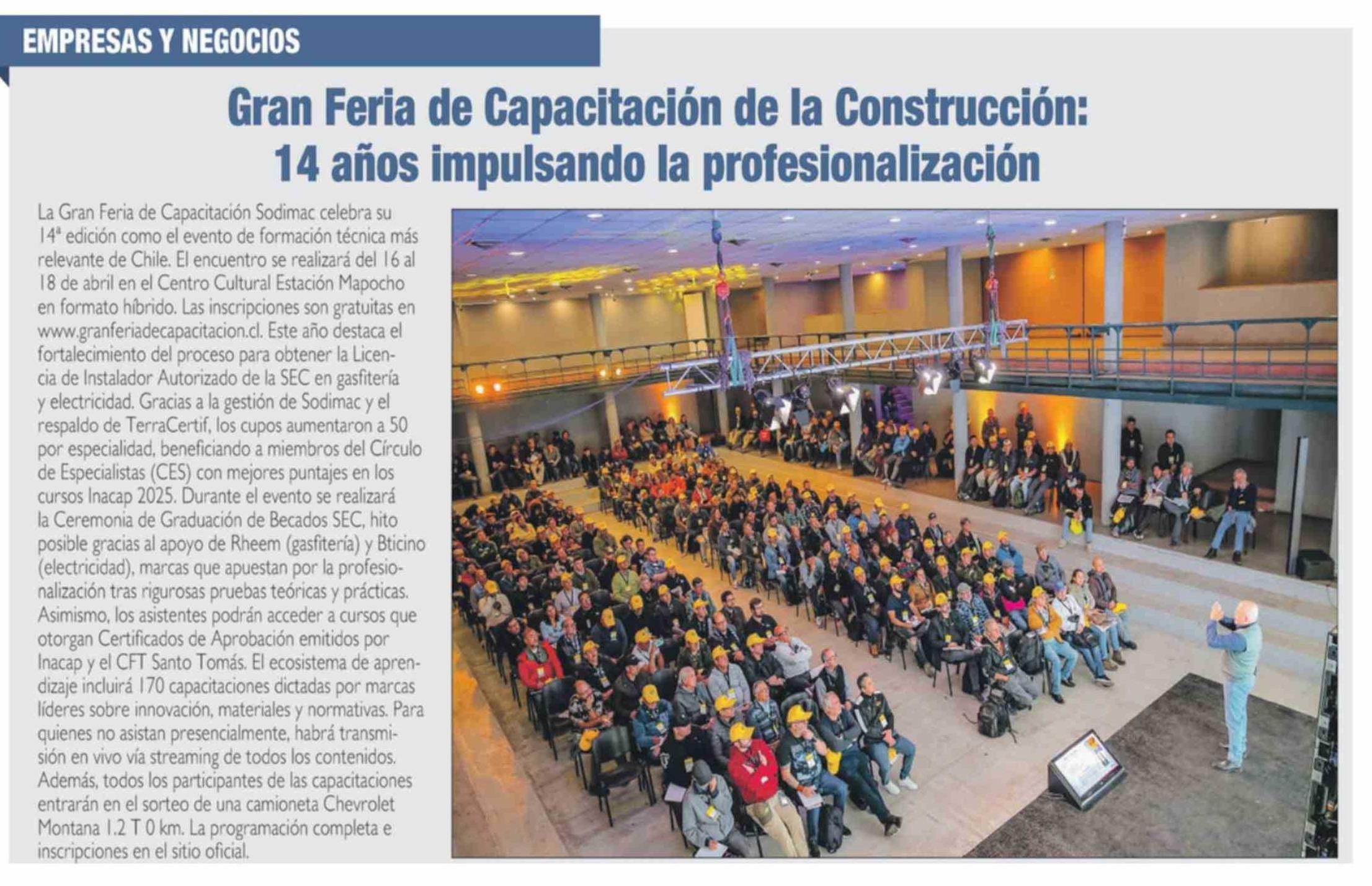 EMPRESAS Y NEGOCIOS

Gran Feria de Capacitación de la Construcción:
14 años impulsando la profesionalización

La Gran Feria de Capacitación Sodimac celebra su 14ª edición como el evento de formación técnica más relevante de Chile. El encuentro se realizará del 16 al 18 de abril en el Centro Cultural Estación Mapocho en formato híbrido. Las inscripciones son gratuitas en www.granferiadecapacitacion.cl. Este año destaca el fortalecimiento del proceso para obtener la Licencia de Instalador Autorizado de la SEC en gasfitería y electricidad. Gracias a la gestión de Sodimac y el respaldo de TerraCertif, los cupos aumentaron a 50 por especialidad, beneficiando a miembros del Círculo de Especialistas (CES) con mejores puntajes en los cursos Inacap 2025. Durante el evento se realizará la Ceremonia de Graduación de Becados SEC, hito posible gracias al apoyo de Rheem (gasfitería) y Bticino (electricidad), marcas que apuestan por la profesionalización tras rigurosas pruebas teóricas y prácticas. Asimismo, los asistentes podrán acceder a cursos que otorgan Certificados de Aprobación emitidos por Inacap y el CFT Santo Tomás. El ecosistema de aprendizaje incluirá 170 capacitaciones dictadas por marcas líderes sobre innovación, materiales y normativas. Para quienes no asistan presencialmente, habrá transmisión en vivo vía streaming de todos los contenidos. Además, todos los participantes de las capacitaciones entrarán en el sorteo de una camioneta Chevrolet Montana 1.2 T 0 km. La programación completa e inscripciones en el sitio oficial.